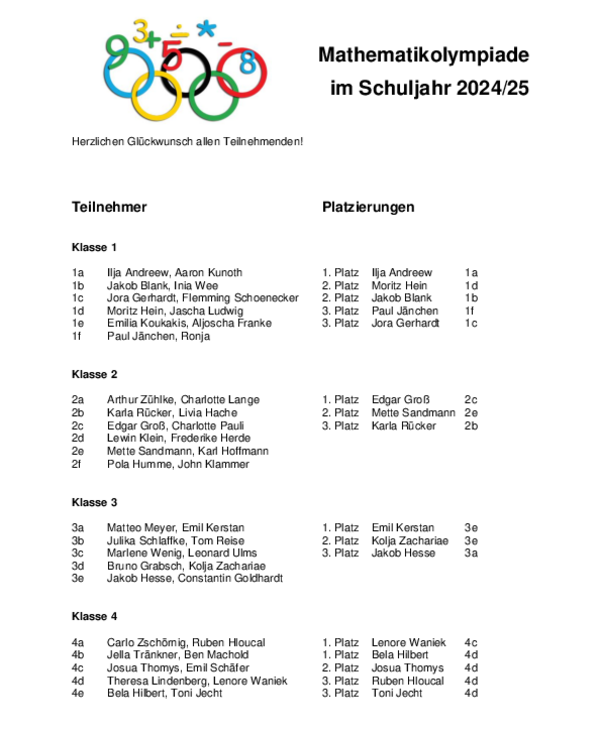 9 3 + ÷ 5 * − 8

Mathematikolympiade
im Schuljahr 2024/25

Herzlichen Glückwunsch allen Teilnehmenden!

Teilnehmer

Klasse 1

1a Ilja Andreew, Aaron Kunoth
1b Jakob Blank, Inia Wee
1c Jora Gerhardt, Flemming Schoenecker
1d Moritz Hein, Jascha Ludwig
1e Emilia Koukakis, Aljoscha Franke
1f Paul Jänchen, Ronja

Klasse 2

2a Arthur Zühlke, Charlotte Lange
2b Karla Rücker, Livia Hache
2c Edgar Groß, Charlotte Pauli
2d Lewin Klein, Frederike Herde
2e Mette Sandmann, Karl Hoffmann
2f Pola Humme, John Klammer

Klasse 3

3a Matteo Meyer, Emil Kerstan
3b Julika Schlaffke, Tom Reise
3c Marlene Wenig, Leonard Ulms
3d Bruno Grabsch, Kolja Zachariae
3e Jakob Hesse, Constantin Goldhardt

Klasse 4

4a Carlo Zschörnig, Ruben Hloucal
4b Jella Tränkner, Ben Machold
4c Josua Thomys, Emil Schäfer
4d Theresa Lindenberg, Lenore Waniek
4e Bela Hilbert, Toni Jecht

Platzierungen

1. Platz Ilja Andreew 1a
2. Platz Moritz Hein 1d
2. Platz Jakob Blank 1b
3. Platz Paul Jänchen 1f
3. Platz Jora Gerhardt 1c

1. Platz Edgar Groß 2c
2. Platz Mette Sandmann 2e
3. Platz Karla Rücker 2b

1. Platz Emil Kerstan 3e
2. Platz Kolja Zachariae 3e
3. Platz Jakob Hesse 3a

1. Platz Lenore Waniek 4c
1. Platz Bela Hilbert 4d
2. Platz Josua Thomys 4d
3. Platz Ruben Hloucal 4d
3. Platz Toni Jecht 4d